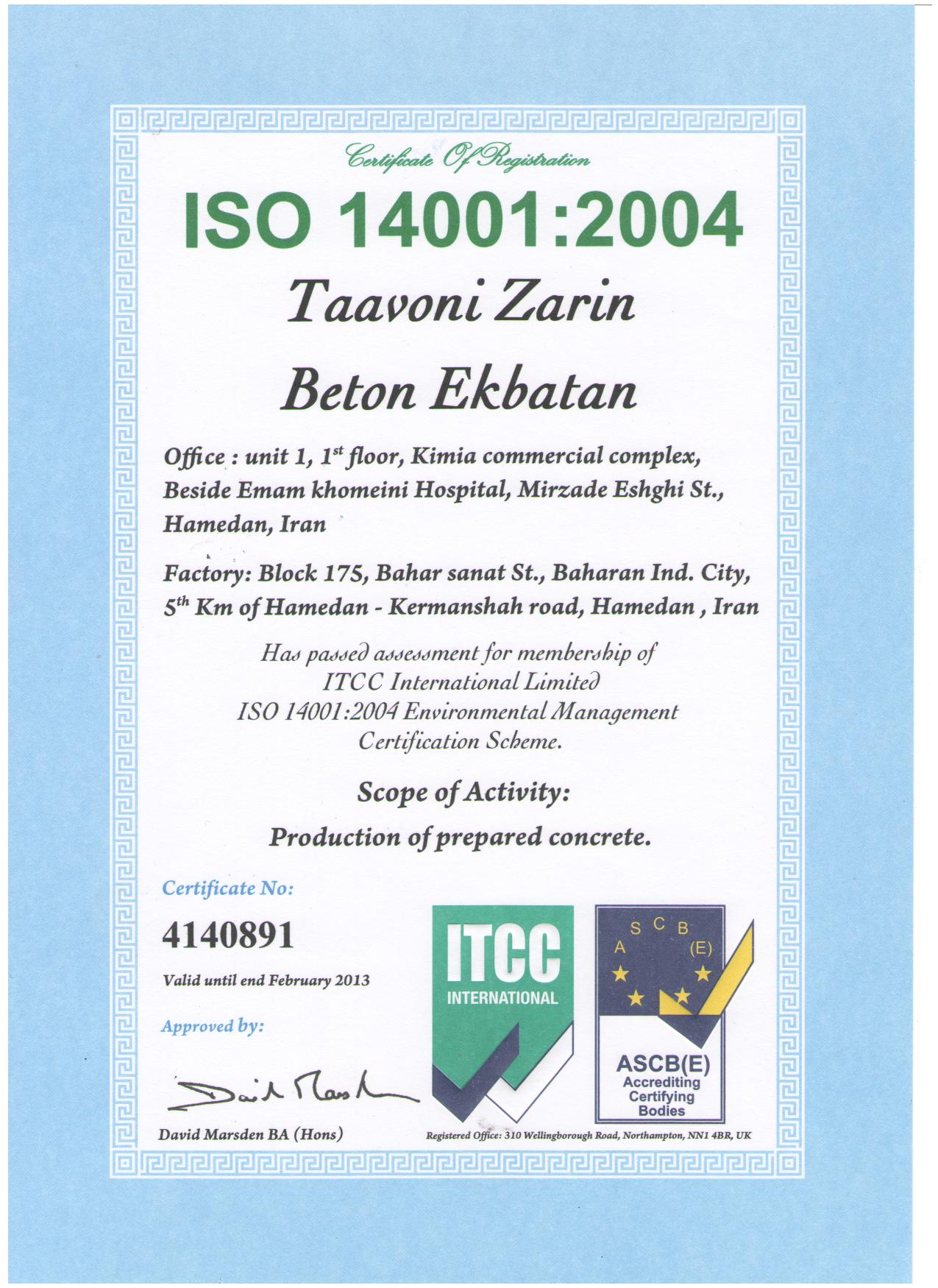 Certificate Of Registration

ISO 14001:2004

Taavoni Zarin

Beton Ekbatan

Office : unit 1, 1$^{st}$ floor, Kimia commercial complex, Beside Emam khomeini Hospital, Mirzade Eshghi St., Hamedan, Iran

Factory: Block 175, Bahar sanat St., Baharan Ind. City, 5$^{th}$ Km of Hamedan - Kermanshah road, Hamedan , Iran

Has passed assessment for membership of ITCC International Limited ISO 14001:2004 Environmental Management Certification Scheme.

Scope of Activity:

Production of prepared concrete.

Certificate No:

4140891

Valid until end February 2013

Approved by:

David Marsden

David Marsden BA (Hons)

ITCC INTERNATIONAL

A S C B (E)

ASCB(E) Accrediting Certifying Bodies

Registered Office: 310 Wellingborough Road, Northampton, NN1 4BR, UK